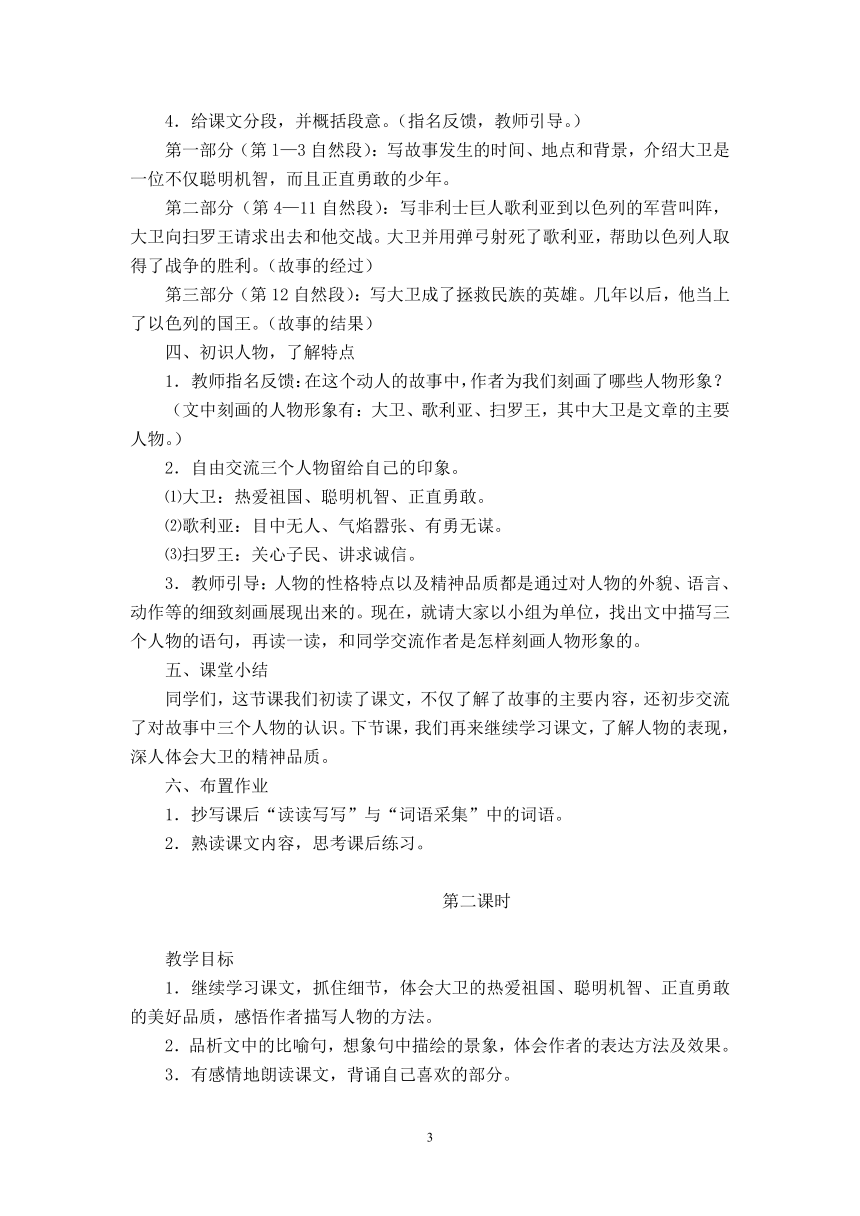 4．给课文分段，并概括段意。（指名反馈，教师引导。）

第一部分（第1—3自然段）：写故事发生的时间、地点和背景，介绍大卫是一位不仅聪明机智，而且正直勇敢的少年。

第二部分（第4—11自然段）：写非利士巨人歌利亚到以色列的军营叫阵，大卫向扫罗王请求出去和他交战。大卫并用弹弓射死了歌利亚，帮助以色列人取得了战争的胜利。（故事的经过）

第三部分（第12自然段）：写大卫成了拯救民族的英雄。几年以后，他当上了以色列的国王。（故事的结果）

四、初识人物，了解特点

1．教师指名反馈：在这个动人的故事中，作者为我们刻画了哪些人物形象？

（文中刻画的人物形象有：大卫、歌利亚、扫罗王，其中大卫是文章的主要人物。）

2．自由交流三个人物留给自己的印象。

⑴大卫：热爱祖国、聪明机智、正直勇敢。

⑵歌利亚：目中无人、气焰嚣张、有勇无谋。

⑶扫罗王：关心子民、讲求诚信。

3．教师引导：人物的性格特点以及精神品质都是通过对人物的外貌、语言、动作等的细致刻画展现出来的。现在，就请大家以小组为单位，找出文中描写三个人物的语句，再读一读，和同学交流作者是怎样刻画人物形象的。

五、课堂小结

同学们，这节课我们初读了课文，不仅了解了故事的主要内容，还初步交流了对故事中三个人物的认识。下节课，我们再来继续学习课文，了解人物的表现，深人体会大卫的精神品质。

六、布置作业

1．抄写课后“读读写写”与“词语采集”中的词语。

2．熟读课文内容，思考课后练习。

第二课时

教学目标

1．继续学习课文，抓住细节，体会大卫的热爱祖国、聪明机智、正直勇敢的美好品质，感悟作者描写人物的方法。

2．品析文中的比喻句，想象句中描绘的景象，体会作者的表达方法及效果。

3．有感情地朗读课文，背诵自己喜欢的部分。

3